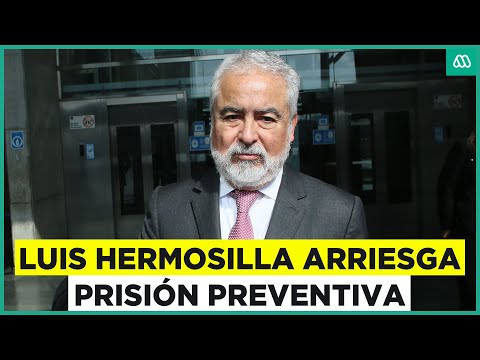 LUIS HERMOSILLA ARRIESGA PRISIÓN PREVENTIVA